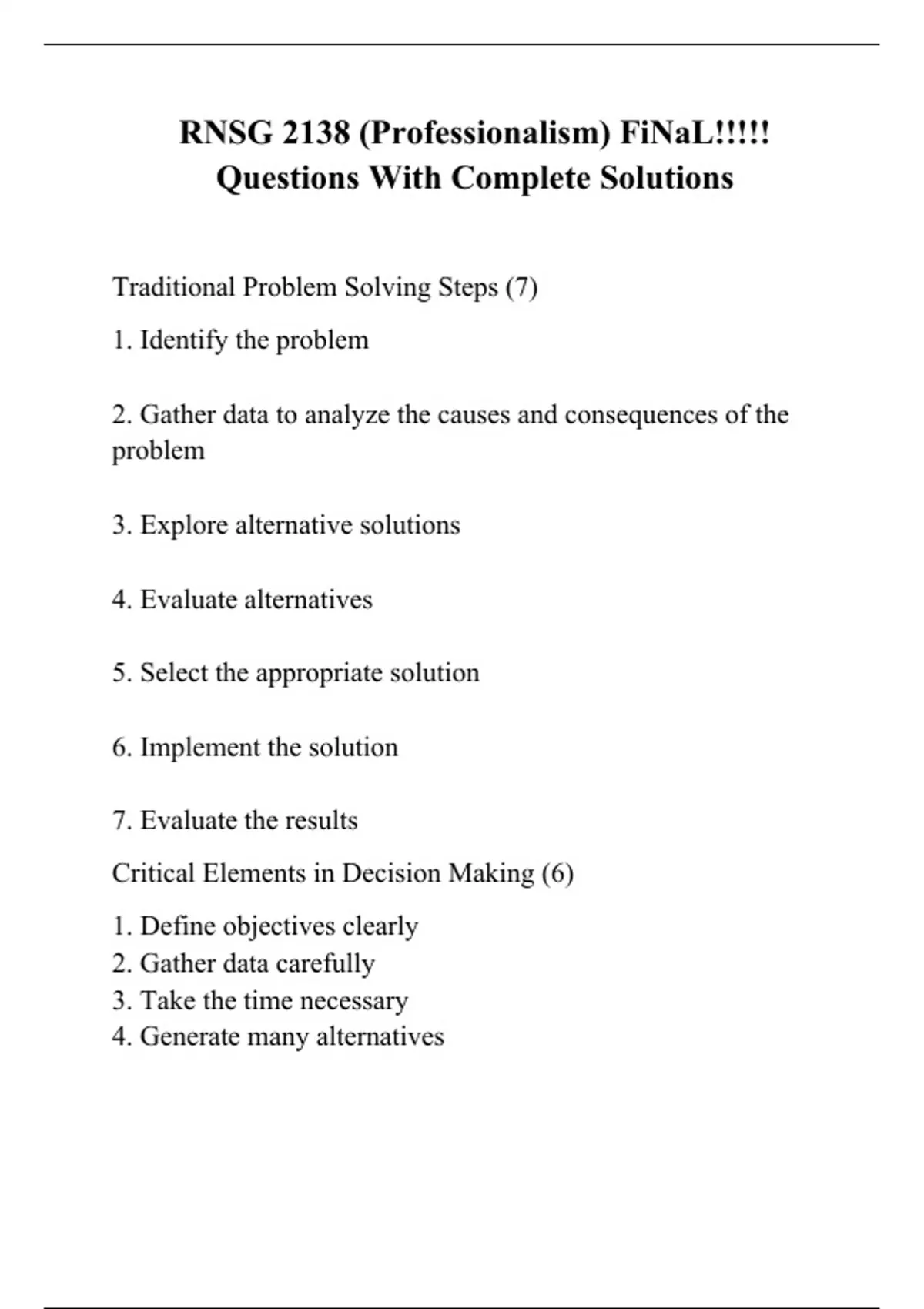 RNSG 2138 (Professionalism) FiNaL!!!!!
Questions With Complete Solutions

Traditional Problem Solving Steps (7)

1. Identify the problem

2. Gather data to analyze the causes and consequences of the problem

3. Explore alternative solutions

4. Evaluate alternatives

5. Select the appropriate solution

6. Implement the solution

7. Evaluate the results

Critical Elements in Decision Making (6)

1. Define objectives clearly
2. Gather data carefully
3. Take the time necessary
4. Generate many alternatives